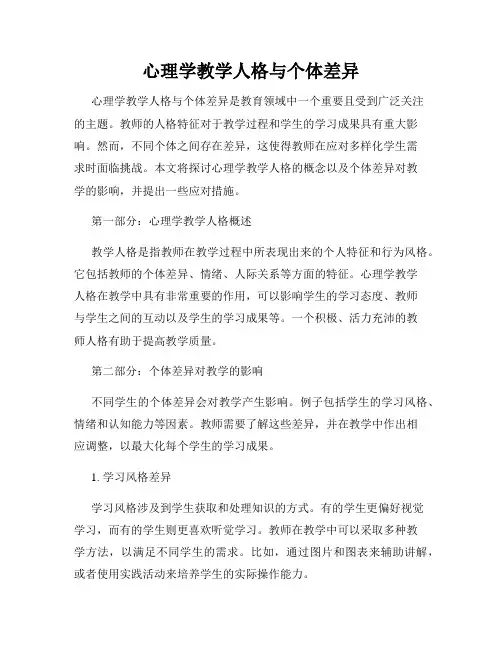 心理学教学人格与个体差异

心理学教学人格与个体差异是教育领域中一个重要且受到广泛关注的主题。教师的人格特征对于教学过程和学生的学习成果具有重大影响。然而，不同个体之间存在差异，这使得教师在应对多样化学生需求时面临挑战。本文将探讨心理学教学人格的概念以及个体差异对教学的影响，并提出一些应对措施。

第一部分：心理学教学人格概述

教学人格是指教师在教学过程中所表现出来的个人特征和行为风格。它包括教师的个体差异、情绪、人际关系等方面的特征。心理学教学人格在教学中具有非常重要的作用，可以影响学生的学习态度、教师与学生之间的互动以及学生的学习成果等。一个积极、活力充沛的教师人格有助于提高教学质量。

第二部分：个体差异对教学的影响

不同学生的个体差异会对教学产生影响。例子包括学生的学习风格、情绪和认知能力等因素。教师需要了解这些差异，并在教学中作出相应调整，以最大化每个学生的学习成果。

1. 学习风格差异

学习风格涉及到学生获取和处理知识的方式。有的学生更偏好视觉学习，而有的学生则更喜欢听觉学习。教师在教学中可以采取多种教学方法，以满足不同学生的需求。比如，通过图片和图表来辅助讲解，或者使用实践活动来培养学生的实际操作能力。